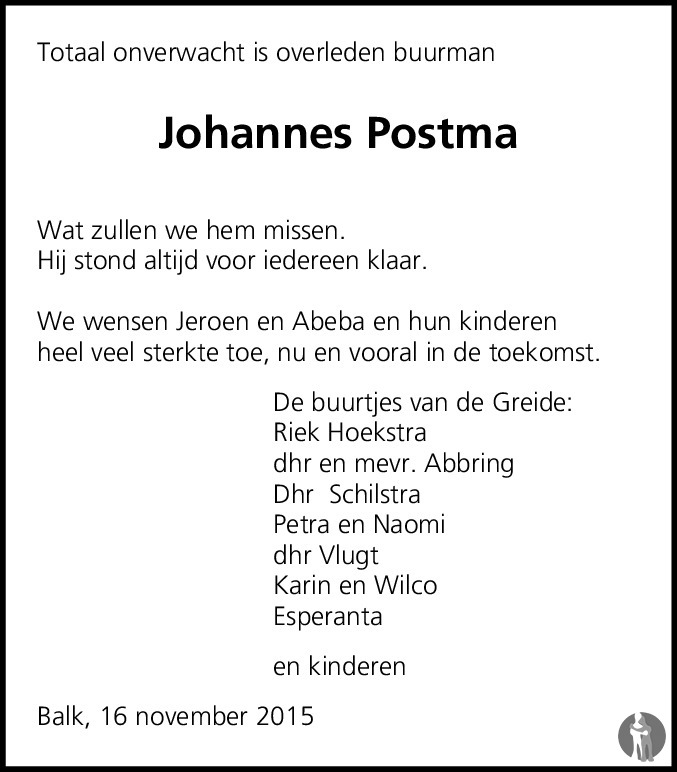 Totaal onverwacht is overleden buurman

Johannes Postma

Wat zullen we hem missen.
Hij stond altijd voor iedereen klaar.

We wensen Jeroen en Abeba en hun kinderen heel veel sterkte toe, nu en vooral in de toekomst.

De buurtjes van de Greide:
Riek Hoekstra
dhr en mevr. Abbring
Dhr Schilstra
Petra en Naomi
dhr Vlugt
Karin en Wilco
Esperanta

en kinderen

Balk, 16 november 2015